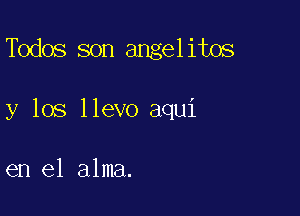 Todos son angelitos

y los llevo aquí

en el alma.